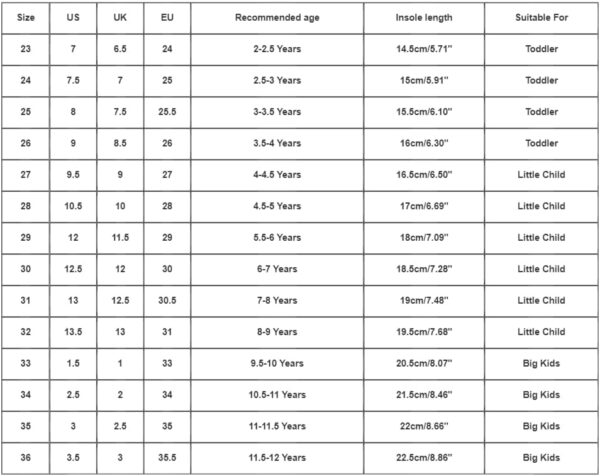 | Size | US | UK | EU | Recommended age | Insole length | Suitable For |
|---|---|---|---|---|---|---|
| 23 | 7 | 6.5 | 24 | 2-2.5 Years | 14.5cm/5.71'' | Toddler |
| 24 | 7.5 | 7 | 25 | 2.5-3 Years | 15cm/5.91'' | Toddler |
| 25 | 8 | 7.5 | 25.5 | 3-3.5 Years | 15.5cm/6.10'' | Toddler |
| 26 | 9 | 8.5 | 26 | 3.5-4 Years | 16cm/6.30'' | Toddler |
| 27 | 9.5 | 9 | 27 | 4-4.5 Years | 16.5cm/6.50'' | Little Child |
| 28 | 10.5 | 10 | 28 | 4.5-5 Years | 17cm/6.69'' | Little Child |
| 29 | 12 | 11.5 | 29 | 5.5-6 Years | 18cm/7.09'' | Little Child |
| 30 | 12.5 | 12 | 30 | 6-7 Years | 18.5cm/7.28'' | Little Child |
| 31 | 13 | 12.5 | 30.5 | 7-8 Years | 19cm/7.48'' | Little Child |
| 32 | 13.5 | 13 | 31 | 8-9 Years | 19.5cm/7.68'' | Little Child |
| 33 | 1.5 | 1 | 33 | 9.5-10 Years | 20.5cm/8.07'' | Big Kids |
| 34 | 2.5 | 2 | 34 | 10.5-11 Years | 21.5cm/8.46'' | Big Kids |
| 35 | 3 | 2.5 | 35 | 11-11.5 Years | 22cm/8.66'' | Big Kids |
| 36 | 3.5 | 3 | 35.5 | 11.5-12 Years | 22.5cm/8.86'' | Big Kids |